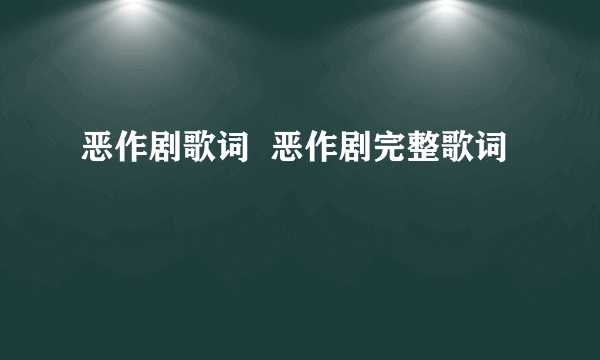 恶作剧歌词 恶作剧完整歌词